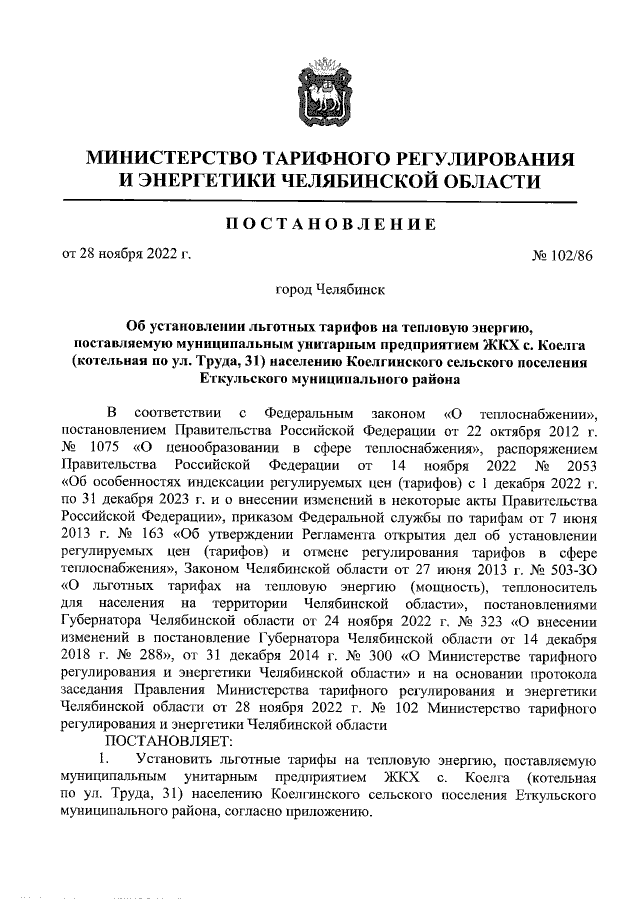 МИНИСТЕРСТВО ТАРИФНОГО РЕГУЛИРОВАНИЯ И ЭНЕРГЕТИКИ ЧЕЛЯБИНСКОЙ ОБЛАСТИ

ПОСТАНОВЛЕНИЕ

от 28 ноября 2022 г. № 102/86

город Челябинск

Об установлении льготных тарифов на тепловую энергию, поставляемую муниципальным унитарным предприятием ЖКХ с. Коелга (котельная по ул. Труда, 31) населению Коелгинского сельского поселения Еткульского муниципального района

В соответствии с Федеральным законом «О теплоснабжении», постановлением Правительства Российской Федерации от 22 октября 2012 г. № 1075 «О ценообразовании в сфере теплоснабжения», распоряжением Правительства Российской Федерации от 14 ноября 2022 № 2053 «Об особенностях индексации регулируемых цен (тарифов) с 1 декабря 2022 г. по 31 декабря 2023 г. и о внесении изменений в некоторые акты Правительства Российской Федерации», приказом Федеральной службы по тарифам от 7 июня 2013 г. № 163 «Об утверждении Регламента открытия дел об установлении регулируемых цен (тарифов) и отмене регулирования тарифов в сфере теплоснабжения», Законом Челябинской области от 27 июня 2013 г. № 503-ЗО «О льготных тарифах на тепловую энергию (мощность), теплоноситель для населения на территории Челябинской области», постановлениями Губернатора Челябинской области от 24 ноября 2022 г. № 323 «О внесении изменений в постановление Губернатора Челябинской области от 14 декабря 2018 г. № 288», от 31 декабря 2014 г. № 300 «О Министерстве тарифного регулирования и энергетики Челябинской области» и на основании протокола заседания Правления Министерства тарифного регулирования и энергетики Челябинской области от 28 ноября 2022 г. № 102 Министерство тарифного регулирования и энергетики Челябинской области

ПОСТАНОВЛЯЕТ:

1. Установить льготные тарифы на тепловую энергию, поставляемую муниципальным унитарным предприятием ЖКХ с. Коелга (котельная по ул. Труда, 31) населению Коелгинского сельского поселения Еткульского муниципального района, согласно приложению.